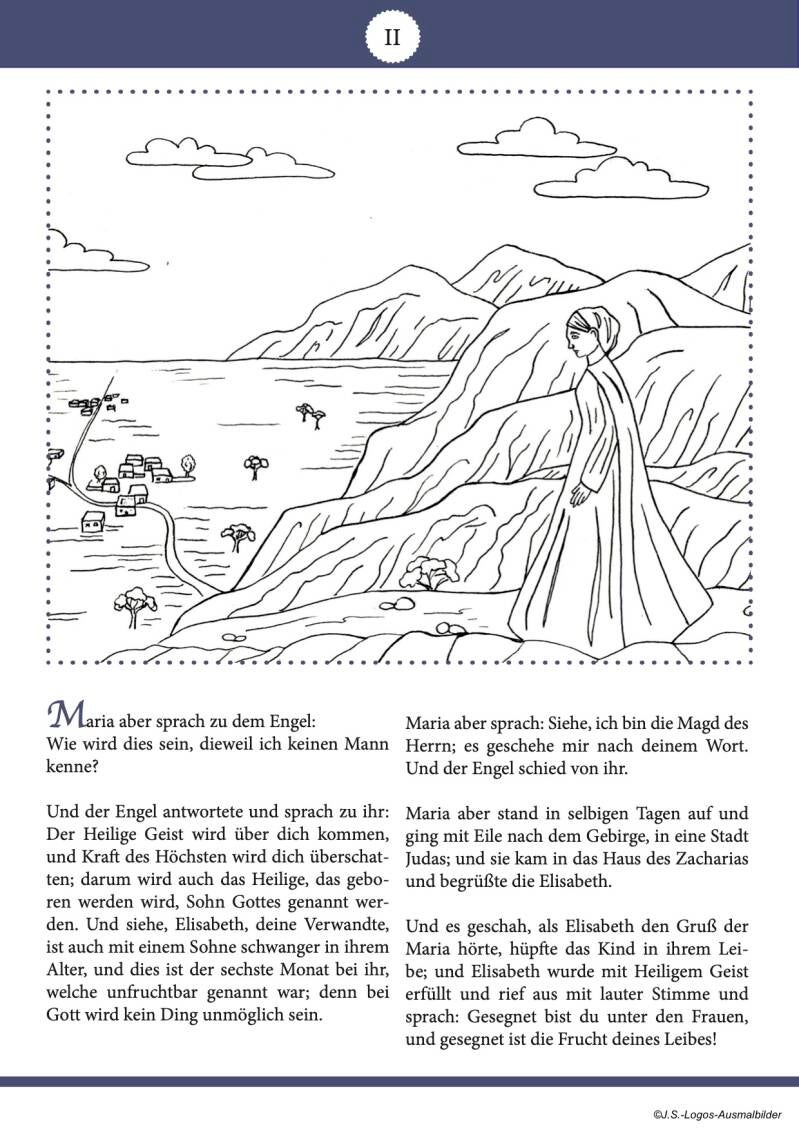 II

Maria aber sprach zu dem Engel: Wie wird dies sein, dieweil ich keinen Mann kenne?

Und der Engel antwortete und sprach zu ihr: Der Heilige Geist wird über dich kommen, und Kraft des Höchsten wird dich überschatten; darum wird auch das Heilige, das geboren werden wird, Sohn Gottes genannt werden. Und siehe, Elisabeth, deine Verwandte, ist auch mit einem Sohne schwanger in ihrem Alter, und dies ist der sechste Monat bei ihr, welche unfruchtbar genannt war; denn bei Gott wird kein Ding unmöglich sein.

Maria aber sprach: Siehe, ich bin die Magd des Herrn; es geschehe mir nach deinem Wort. Und der Engel schied von ihr.

Maria aber stand in selbigen Tagen auf und ging mit Eile nach dem Gebirge, in eine Stadt Judas; und sie kam in das Haus des Zacharias und begrüßte die Elisabeth.

Und es geschah, als Elisabeth den Gruß der Maria hörte, hüpfte das Kind in ihrem Leibe; und Elisabeth wurde mit Heiligem Geist erfüllt und rief aus mit lauter Stimme und sprach: Gesegnet bist du unter den Frauen, und gesegnet ist die Frucht deines Leibes!

©J.S.-Logos-Ausmalbilder